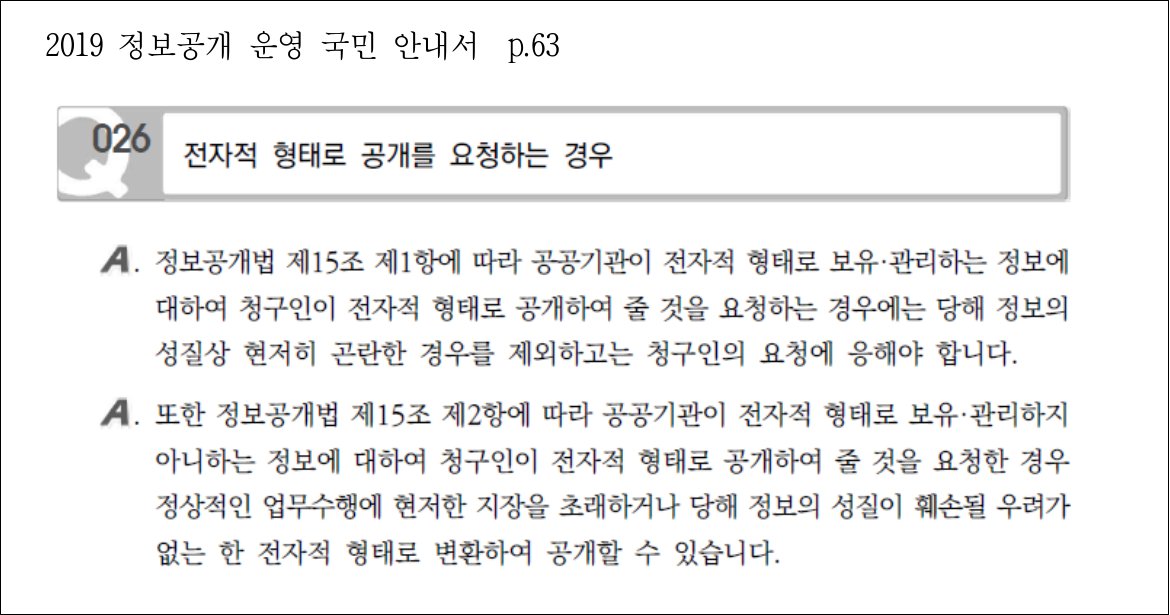 2019 정보공개 운영 국민 안내서 p.63

Q 026 전자적 형태로 공개를 요청하는 경우

A. 정보공개법 제15조 제1항에 따라 공공기관이 전자적 형태로 보유·관리하는 정보에 대하여 청구인이 전자적 형태로 공개하여 줄 것을 요청하는 경우에는 당해 정보의 성질상 현저히 곤란한 경우를 제외하고는 청구인의 요청에 응해야 합니다.

A. 또한 정보공개법 제15조 제2항에 따라 공공기관이 전자적 형태로 보유·관리하지 아니하는 정보에 대하여 청구인이 전자적 형태로 공개하여 줄 것을 요청한 경우 정상적인 업무수행에 현저한 지장을 초래하거나 당해 정보의 성질이 훼손될 우려가 없는 한 전자적 형태로 변환하여 공개할 수 있습니다.